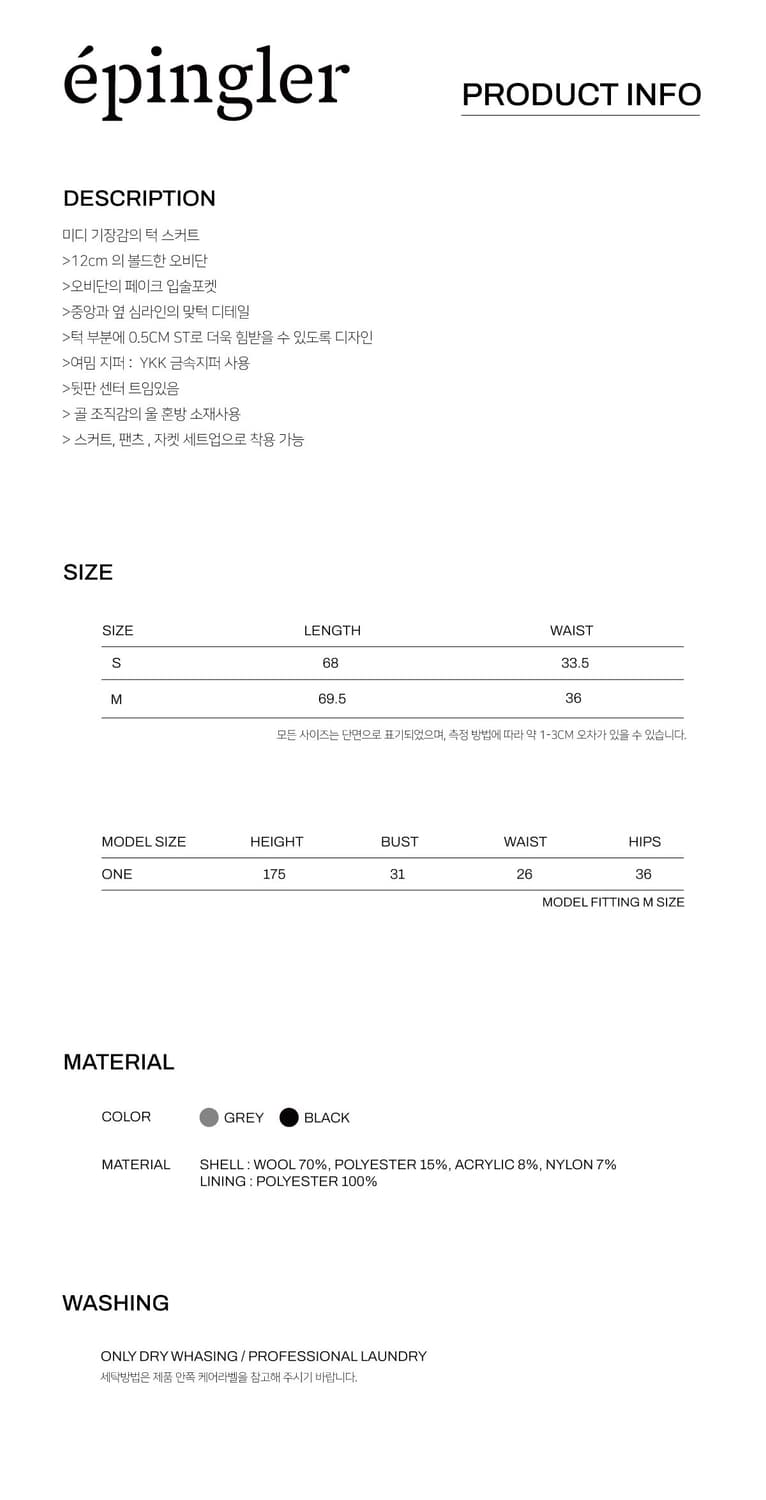 épingler

PRODUCT INFO

DESCRIPTION

미디 기장감의 턱 스커트
>12cm 의 볼드한 오비단
>오비단의 페이크 입술포켓
>중앙과 옆 심라인의 맞턱 디테일
>턱 부분에 0.5CM ST로 더욱 힘받을 수 있도록 디자인
>여밈 지퍼 : YKK 금속지퍼 사용
>뒷판 센터 트임있음
> 골 조직감의 울 혼방 소재사용
> 스커트, 팬츠 , 자켓 세트업으로 착용 가능

SIZE

| SIZE | LENGTH | WAIST |
|---|---|---|
| S | 68 | 33.5 |
| M | 69.5 | 36 |

모든 사이즈는 단면으로 표기되었으며, 측정 방법에 따라 약 1-3CM 오차가 있을 수 있습니다.

| MODEL SIZE | HEIGHT | BUST | WAIST | HIPS |
|---|---|---|---|---|
| ONE | 175 | 31 | 26 | 36 |

MODEL FITTING M SIZE

MATERIAL

COLOR GREY BLACK

MATERIAL SHELL : WOOL 70%, POLYESTER 15%, ACRYLIC 8%, NYLON 7%
LINING : POLYESTER 100%

WASHING

ONLY DRY WHASING / PROFESSIONAL LAUNDRY
세탁방법은 제품 안쪽 케어라벨을 참고해 주시기 바랍니다.